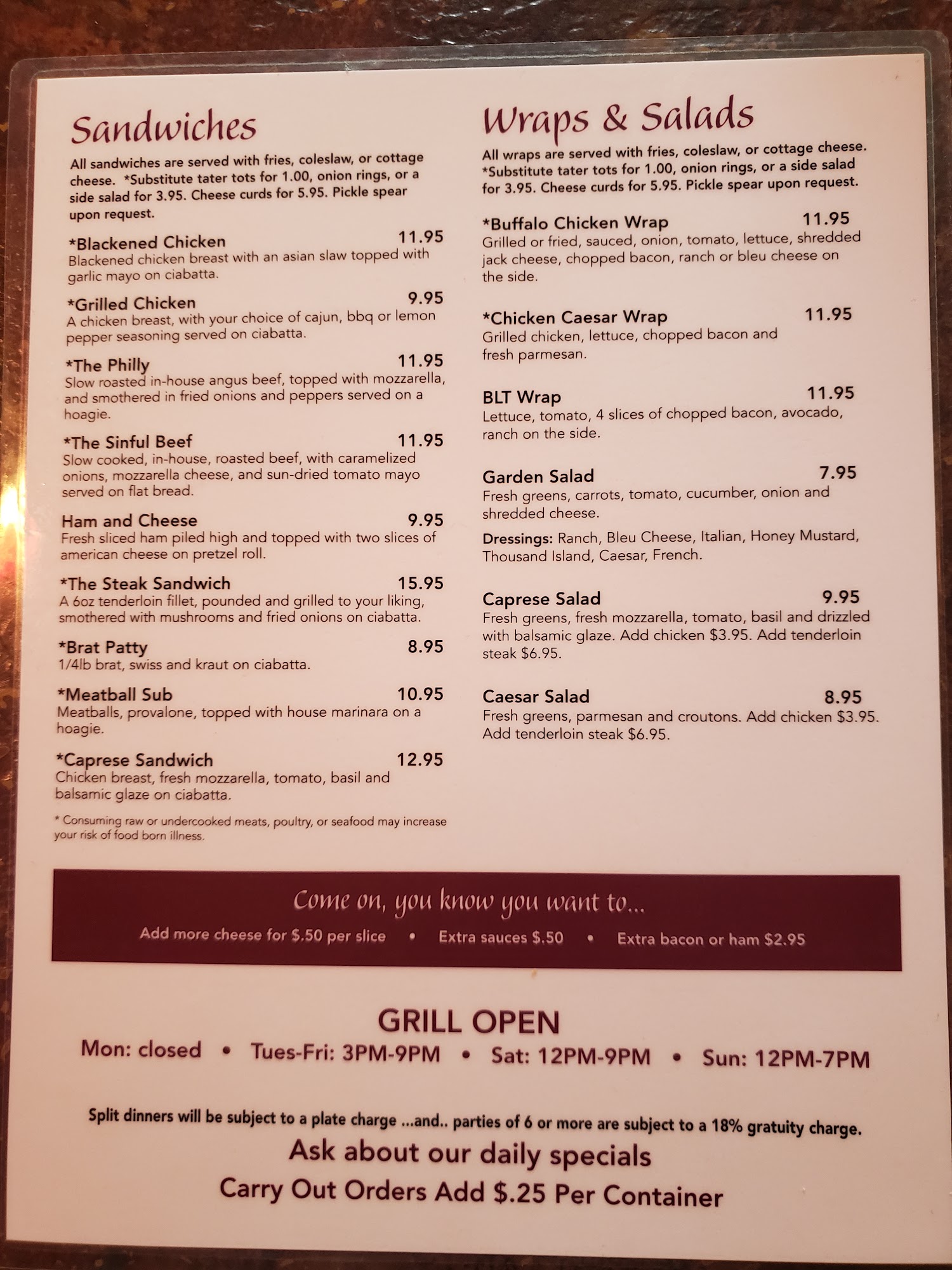 Sandwiches

All sandwiches are served with fries, coleslaw, or cottage cheese. *Substitute tater tots for 1.00, onion rings, or a side salad for 3.95. Cheese curds for 5.95. Pickle spear upon request.

*Blackened Chicken 11.95
Blackened chicken breast with an asian slaw topped with garlic mayo on ciabatta.

*Grilled Chicken 9.95
A chicken breast, with your choice of cajun, bbq or lemon pepper seasoning served on ciabatta.

*The Philly 11.95
Slow roasted in-house angus beef, topped with mozzarella, and smothered in fried onions and peppers served on a hoagie.

*The Sinful Beef 11.95
Slow cooked, in-house, roasted beef, with caramelized onions, mozzarella cheese, and sun-dried tomato mayo served on flat bread.

Ham and Cheese 9.95
Fresh sliced ham piled high and topped with two slices of american cheese on pretzel roll.

*The Steak Sandwich 15.95
A 6oz tenderloin fillet, pounded and grilled to your liking, smothered with mushrooms and fried onions on ciabatta.

*Brat Patty 8.95
1/4lb brat, swiss and kraut on ciabatta.

*Meatball Sub 10.95
Meatballs, provalone, topped with house marinara on a hoagie.

*Caprese Sandwich 12.95
Chicken breast, fresh mozzarella, tomato, basil and balsamic glaze on ciabatta.

* Consuming raw or undercooked meats, poultry, or seafood may increase your risk of food born illness.

Wraps & Salads

All wraps are served with fries, coleslaw, or cottage cheese. *Substitute tater tots for 1.00, onion rings, or a side salad for 3.95. Cheese curds for 5.95. Pickle spear upon request.

*Buffalo Chicken Wrap 11.95
Grilled or fried, sauced, onion, tomato, lettuce, shredded jack cheese, chopped bacon, ranch or bleu cheese on the side.

*Chicken Caesar Wrap 11.95
Grilled chicken, lettuce, chopped bacon and fresh parmesan.

BLT Wrap 11.95
Lettuce, tomato, 4 slices of chopped bacon, avocado, ranch on the side.

Garden Salad 7.95
Fresh greens, carrots, tomato, cucumber, onion and shredded cheese.

Dressings: Ranch, Bleu Cheese, Italian, Honey Mustard, Thousand Island, Caesar, French.

Caprese Salad 9.95
Fresh greens, fresh mozzarella, tomato, basil and drizzled with balsamic glaze. Add chicken $3.95. Add tenderloin steak $6.95.

Caesar Salad 8.95
Fresh greens, parmesan and croutons. Add chicken $3.95. Add tenderloin steak $6.95.

Come on, you know you want to...
Add more cheese for $.50 per slice • Extra sauces $.50 • Extra bacon or ham $2.95

GRILL OPEN
Mon: closed • Tues-Fri: 3PM-9PM • Sat: 12PM-9PM • Sun: 12PM-7PM

Split dinners will be subject to a plate charge ...and.. parties of 6 or more are subject to a 18% gratuity charge.
Ask about our daily specials
Carry Out Orders Add $.25 Per Container